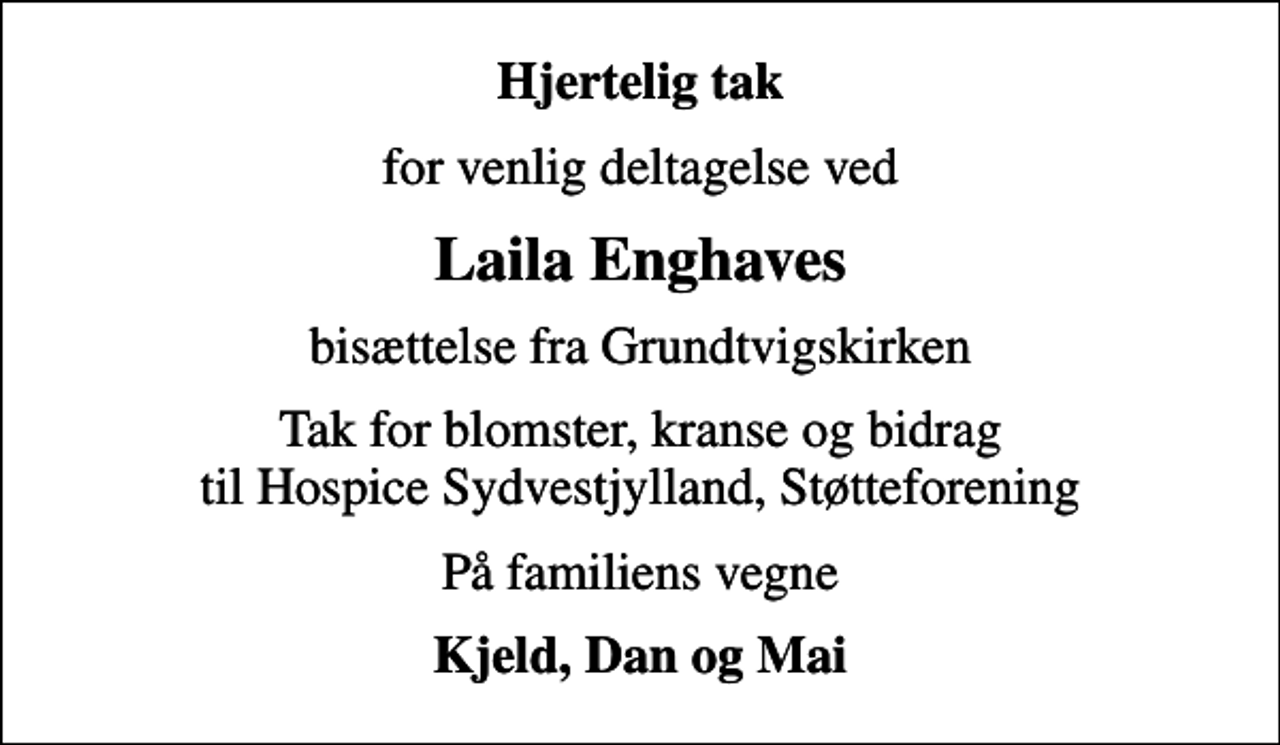 Hjertelig tak

for venlig deltagelse ved

Laila Enghaves

bisættelse fra Grundtvigskirken

Tak for blomster, kranse og bidrag
til Hospice Sydvestjylland, Støtteforening

På familiens vegne

Kjeld, Dan og Mai